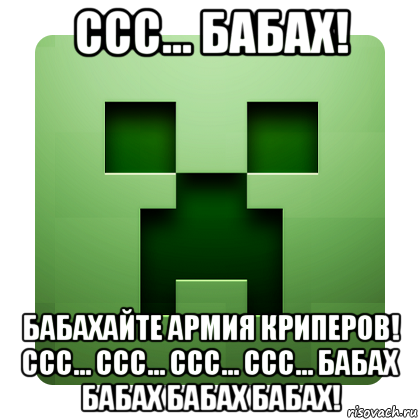 ССС... БАБАХ!

БАБАХАЙТЕ АРМИЯ КРИПЕРОВ! ССС... ССС... ССС... ССС... БАБАХ БАБАХ БАБАХ БАБАХ!

risovach.ru